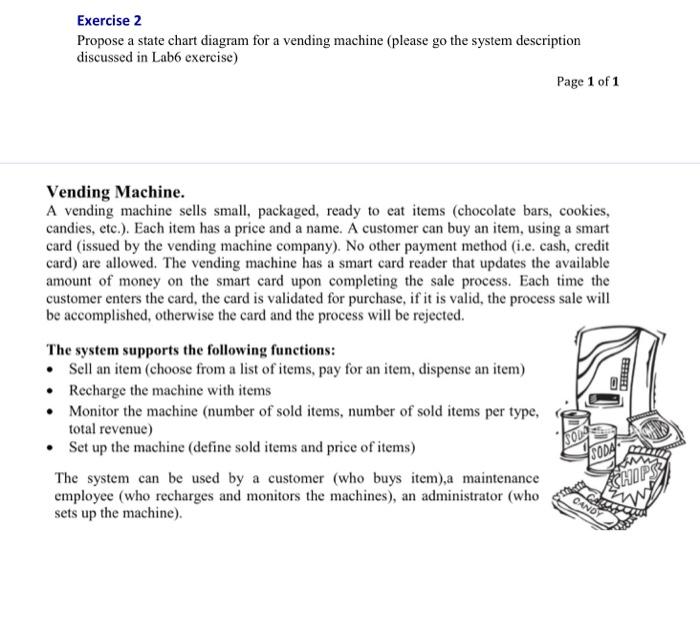 Exercise 2
Propose a state chart diagram for a vending machine (please go the system description discussed in Lab6 exercise)

Page 1 of 1

Vending Machine.
A vending machine sells small, packaged, ready to eat items (chocolate bars, cookies, candies, etc.). Each item has a price and a name. A customer can buy an item, using a smart card (issued by the vending machine company). No other payment method (i.e. cash, credit card) are allowed. The vending machine has a smart card reader that updates the available amount of money on the smart card upon completing the sale process. Each time the customer enters the card, the card is validated for purchase, if it is valid, the process sale will be accomplished, otherwise the card and the process will be rejected.

The system supports the following functions:
• Sell an item (choose from a list of items, pay for an item, dispense an item)
• Recharge the machine with items
• Monitor the machine (number of sold items, number of sold items per type, total revenue)
• Set up the machine (define sold items and price of items)

The system can be used by a customer (who buys item),a maintenance employee (who recharges and monitors the machines), an administrator (who sets up the machine).

SODA
SODA
CHIPS
CANDY